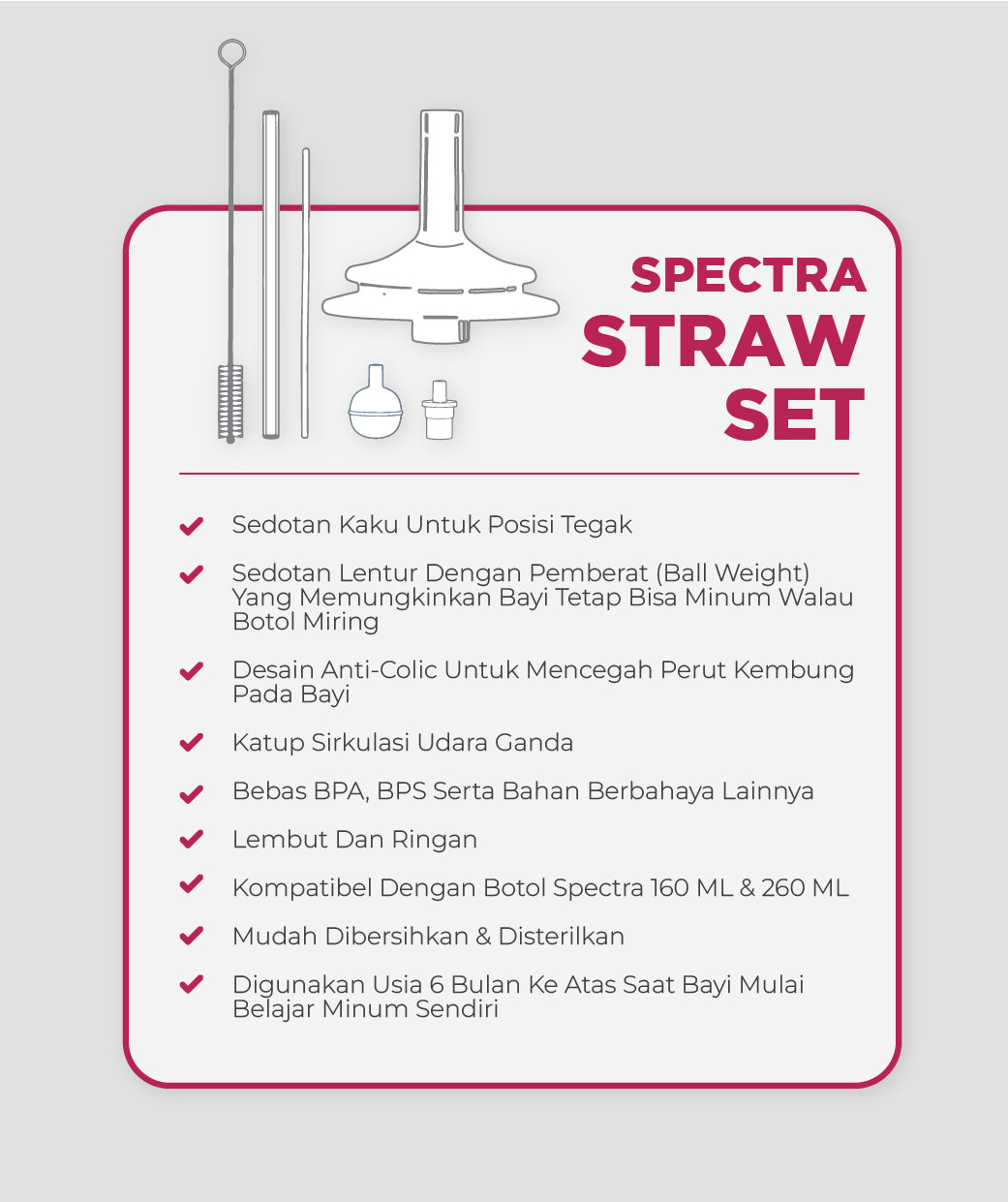 SPECTRA
STRAW
SET

Sedotan Kaku Untuk Posisi Tegak

Sedotan Lentur Dengan Pemberat (Ball Weight) Yang Memungkinkan Bayi Tetap Bisa Minum Walau Botol Miring

Desain Anti-Colic Untuk Mencegah Perut Kembung Pada Bayi

Katup Sirkulasi Udara Ganda

Bebas BPA, BPS Serta Bahan Berbahaya Lainnya

Lembut Dan Ringan

Kompatibel Dengan Botol Spectra 160 ML & 260 ML

Mudah Dibersihkan & Disterilkan

Digunakan Usia 6 Bulan Ke Atas Saat Bayi Mulai Belajar Minum Sendiri